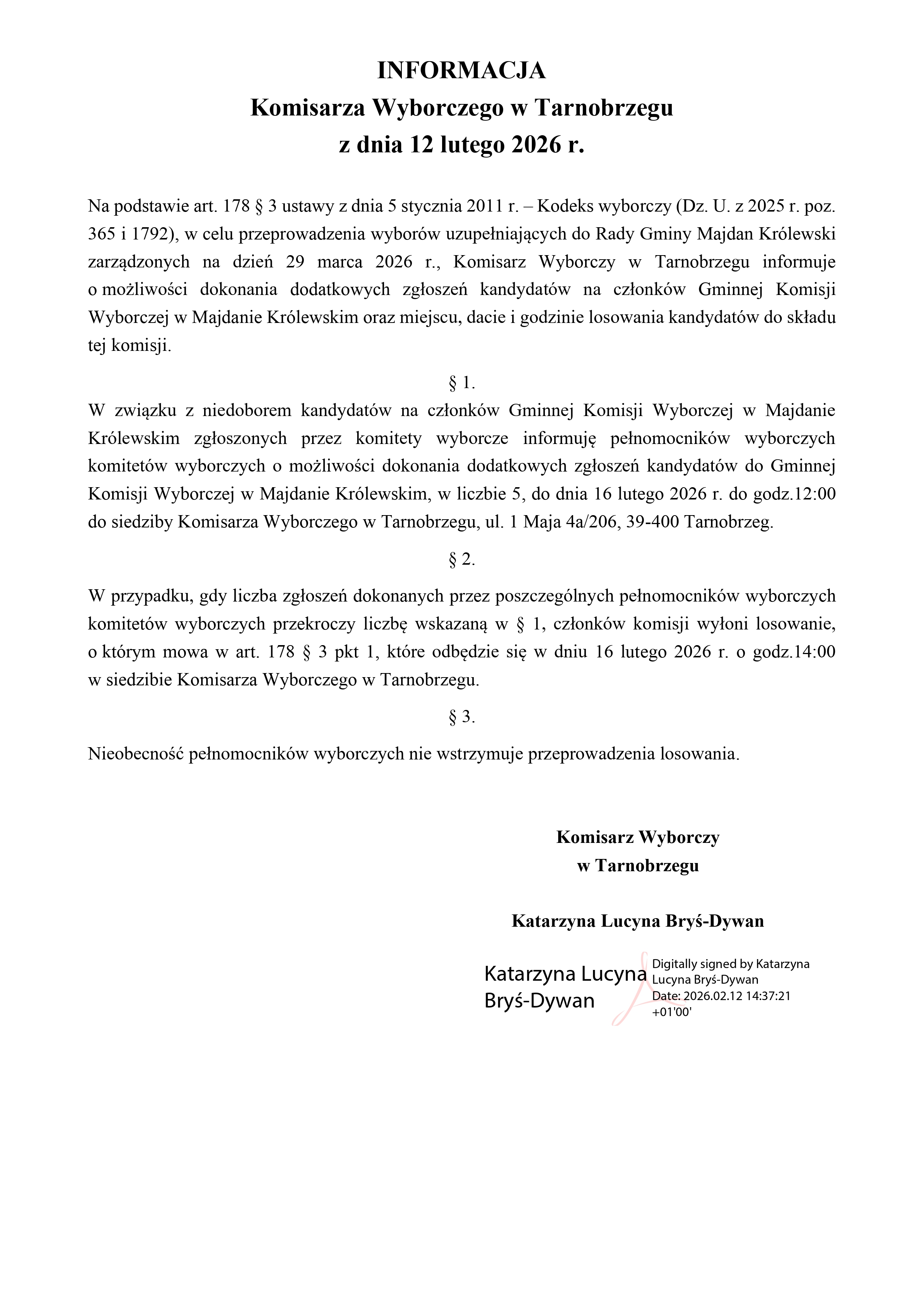 INFORMACJA
Komisarza Wyborczego w Tarnobrzegu
z dnia 12 lutego 2026 r.

Na podstawie art. 178 § 3 ustawy z dnia 5 stycznia 2011 r. – Kodeks wyborczy (Dz. U. z 2025 r. poz. 365 i 1792), w celu przeprowadzenia wyborów uzupełniających do Rady Gminy Majdan Królewski zarządzonych na dzień 29 marca 2026 r., Komisarz Wyborczy w Tarnobrzegu informuje o możliwości dokonania dodatkowych zgłoszeń kandydatów na członków Gminnej Komisji Wyborczej w Majdanie Królewskim oraz miejscu, dacie i godzinie losowania kandydatów do składu tej komisji.

§ 1.

W związku z niedoborem kandydatów na członków Gminnej Komisji Wyborczej w Majdanie Królewskim zgłoszonych przez komitety wyborcze informuję pełnomocników wyborczych komitetów wyborczych o możliwości dokonania dodatkowych zgłoszeń kandydatów do Gminnej Komisji Wyborczej w Majdanie Królewskim, w liczbie 5, do dnia 16 lutego 2026 r. do godz.12:00 do siedziby Komisarza Wyborczego w Tarnobrzegu, ul. 1 Maja 4a/206, 39-400 Tarnobrzeg.

§ 2.

W przypadku, gdy liczba zgłoszeń dokonanych przez poszczególnych pełnomocników wyborczych komitetów wyborczych przekroczy liczbę wskazaną w § 1, członków komisji wyłoni losowanie, o którym mowa w art. 178 § 3 pkt 1, które odbędzie się w dniu 16 lutego 2026 r. o godz.14:00 w siedzibie Komisarza Wyborczego w Tarnobrzegu.

§ 3.

Nieobecność pełnomocników wyborczych nie wstrzymuje przeprowadzenia losowania.

Komisarz Wyborczy
w Tarnobrzegu

Katarzyna Lucyna Bryś-Dywan

Katarzyna Lucyna Bryś-Dywan

Digitally signed by Katarzyna Lucyna Bryś-Dywan
Date: 2026.02.12 14:37:21 +01'00'